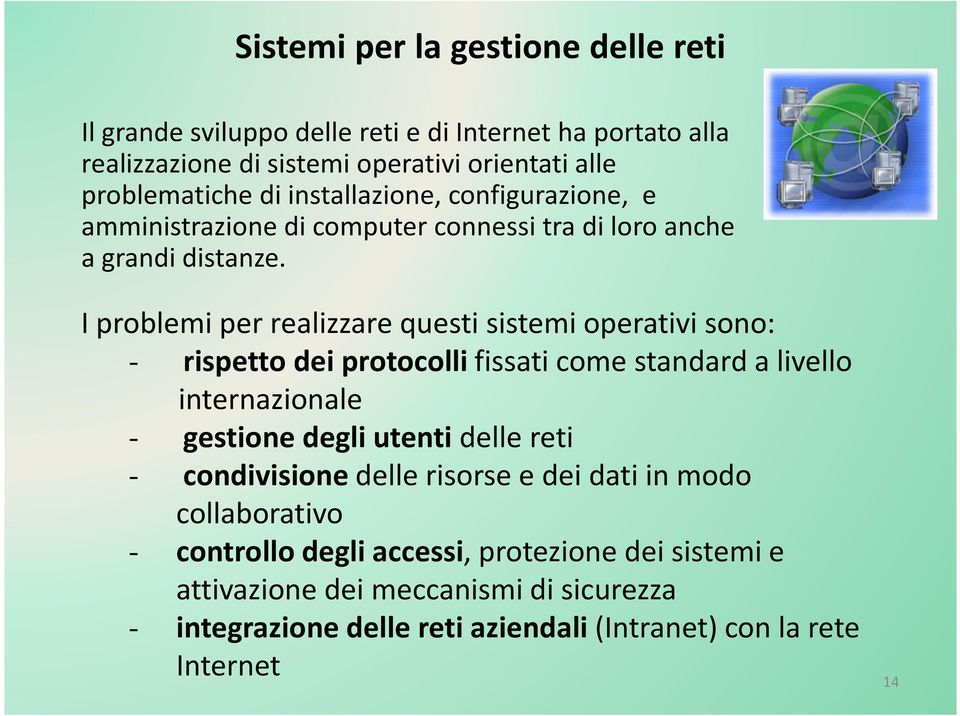 Sistemi per la gestione delle reti

Il grande sviluppo delle reti e di Internet ha portato alla realizzazione di sistemi operativi orientati alle problematiche di installazione, configurazione, e amministrazione di computer connessi tra di loro anche a grandi distanze.

I problemi per realizzare questi sistemi operativi sono:
- rispetto dei protocolli fissati come standard a livello internazionale
- gestione degli utenti delle reti
- condivisione delle risorse e dei dati in modo collaborativo
- controllo degli accessi, protezione dei sistemi e attivazione dei meccanismi di sicurezza
- integrazione delle reti aziendali (Intranet) con la rete Internet

14